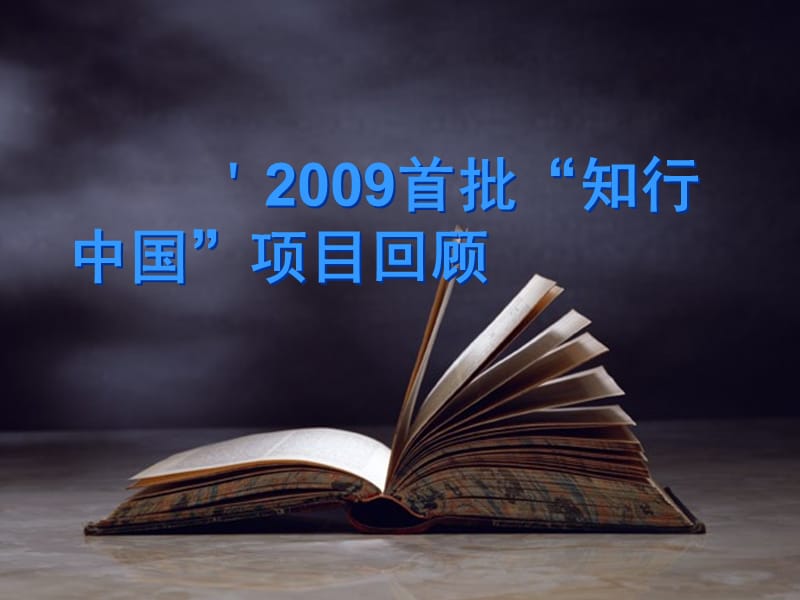 ' 2009首批“知行中国”项目回顾